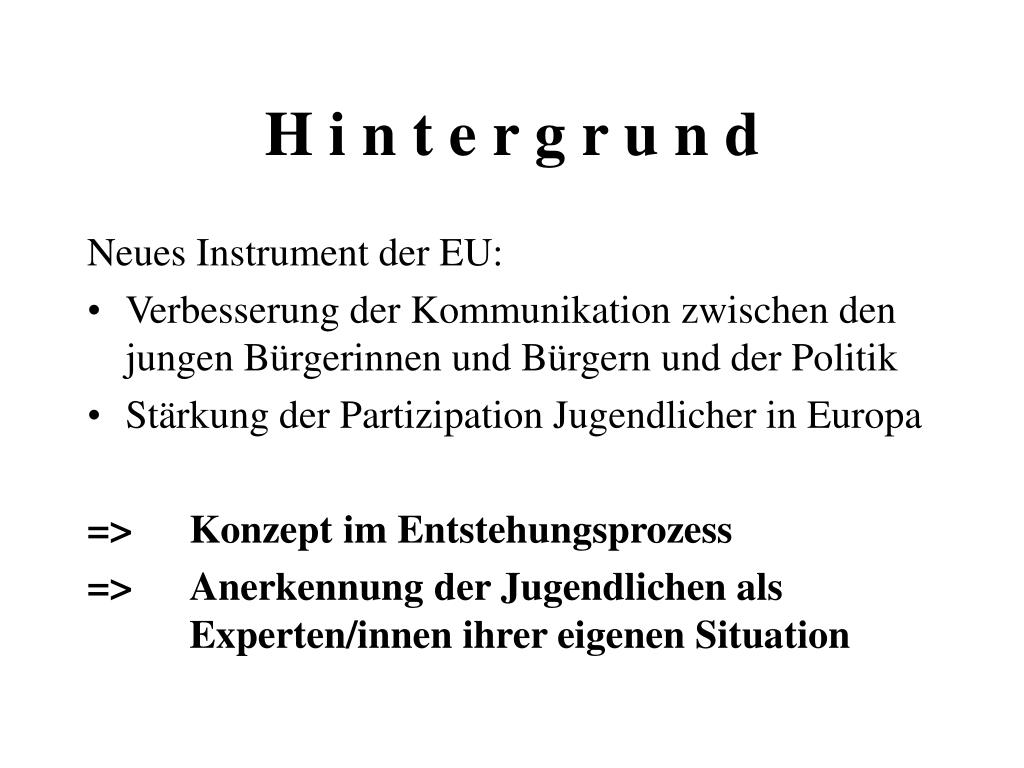 H i n t e r g r u n d

Neues Instrument der EU:

• Verbesserung der Kommunikation zwischen den jungen Bürgerinnen und Bürgern und der Politik
• Stärkung der Partizipation Jugendlicher in Europa

=> Konzept im Entstehungsprozess
=> Anerkennung der Jugendlichen als Experten/innen ihrer eigenen Situation